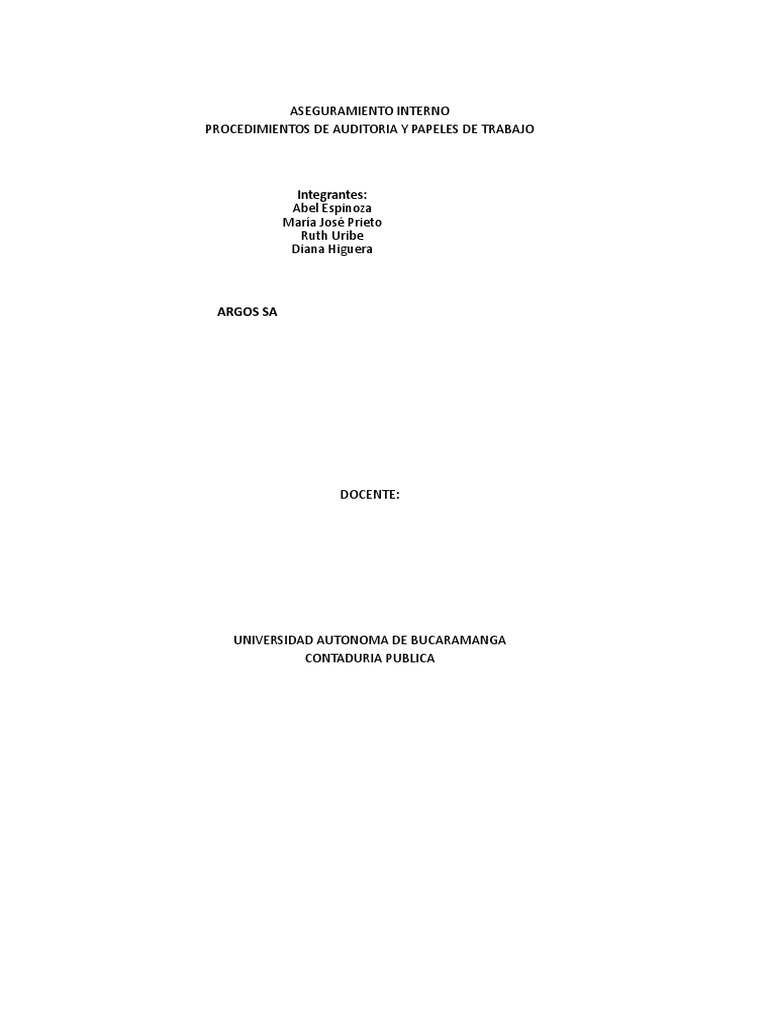 ASEGURAMIENTO INTERNO
PROCEDIMIENTOS DE AUDITORIA Y PAPELES DE TRABAJO

Integrantes:
Abel Espinoza
María José Prieto
Ruth Uribe
Diana Higuera

ARGOS SA

DOCENTE:

UNIVERSIDAD AUTONOMA DE BUCARAMANGA
CONTADURIA PUBLICA